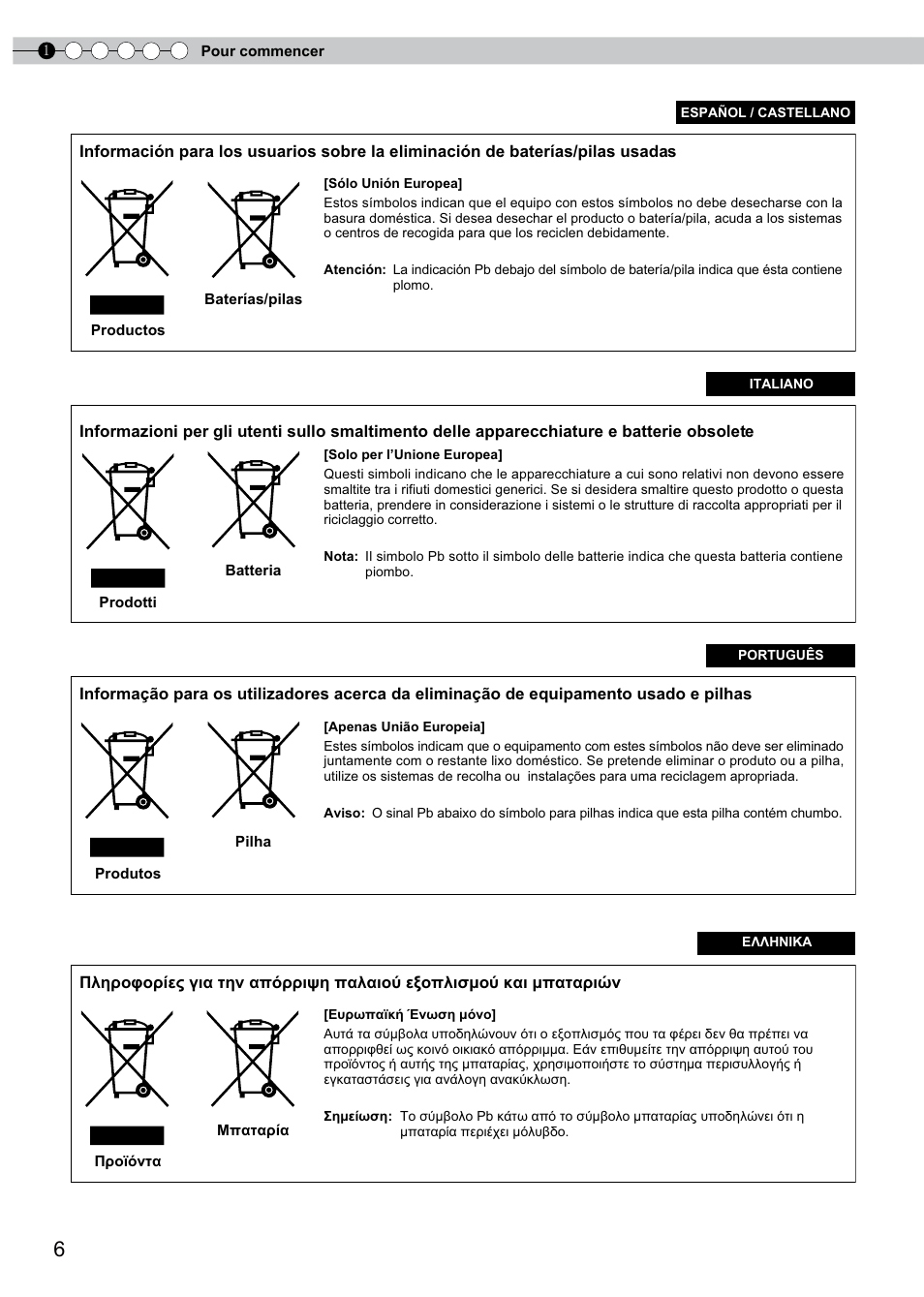 1 Pour commencer

ESPAÑOL / CASTELLANO

Información para los usuarios sobre la eliminación de baterías/pilas usadas

Productos

Baterías/pilas

[Sólo Unión Europea]
Estos símbolos indican que el equipo con estos símbolos no debe desecharse con la basura doméstica. Si desea desechar el producto o batería/pila, acuda a los sistemas o centros de recogida para que los reciclen debidamente.

Atención: La indicación Pb debajo del símbolo de batería/pila indica que ésta contiene plomo.

ITALIANO

Informazioni per gli utenti sullo smaltimento delle apparecchiature e batterie obsolete

Prodotti

Batteria

[Solo per l'Unione Europea]
Questi simboli indicano che le apparecchiature a cui sono relativi non devono essere smaltite tra i rifiuti domestici generici. Se si desidera smaltire questo prodotto o questa batteria, prendere in considerazione i sistemi o le strutture di raccolta appropriati per il riciclaggio corretto.

Nota: Il simbolo Pb sotto il simbolo delle batterie indica che questa batteria contiene piombo.

PORTUGUÊS

Informação para os utilizadores acerca da eliminação de equipamento usado e pilhas

Produtos

Pilha

[Apenas União Europeia]
Estes símbolos indicam que o equipamento com estes símbolos não deve ser eliminado juntamente com o restante lixo doméstico. Se pretende eliminar o produto ou a pilha, utilize os sistemas de recolha ou instalações para uma reciclagem apropriada.

Aviso: O sinal Pb abaixo do símbolo para pilhas indica que esta pilha contém chumbo.

ΕΛΛΗΝΙΚΑ

Πληροφορίες για την απόρριψη παλαιού εξοπλισμού και μπαταριών

Προϊόντα

Μπαταρία

[Ευρωπαϊκή Ένωση μόνο]
Αυτά τα σύμβολα υποδηλώνουν ότι ο εξοπλισμός που τα φέρει δεν θα πρέπει να απορριφθεί ως κοινό οικιακό απόρριμμα. Εάν επιθυμείτε την απόρριψη αυτού του προϊόντος ή αυτής της μπαταρίας, χρησιμοποιήστε το σύστημα περισυλλογής ή εγκαταστάσεις για ανάλογη ανακύκλωση.

Σημείωση: Το σύμβολο Pb κάτω από το σύμβολο μπαταρίας υποδηλώνει ότι η μπαταρία περιέχει μόλυβδο.

6